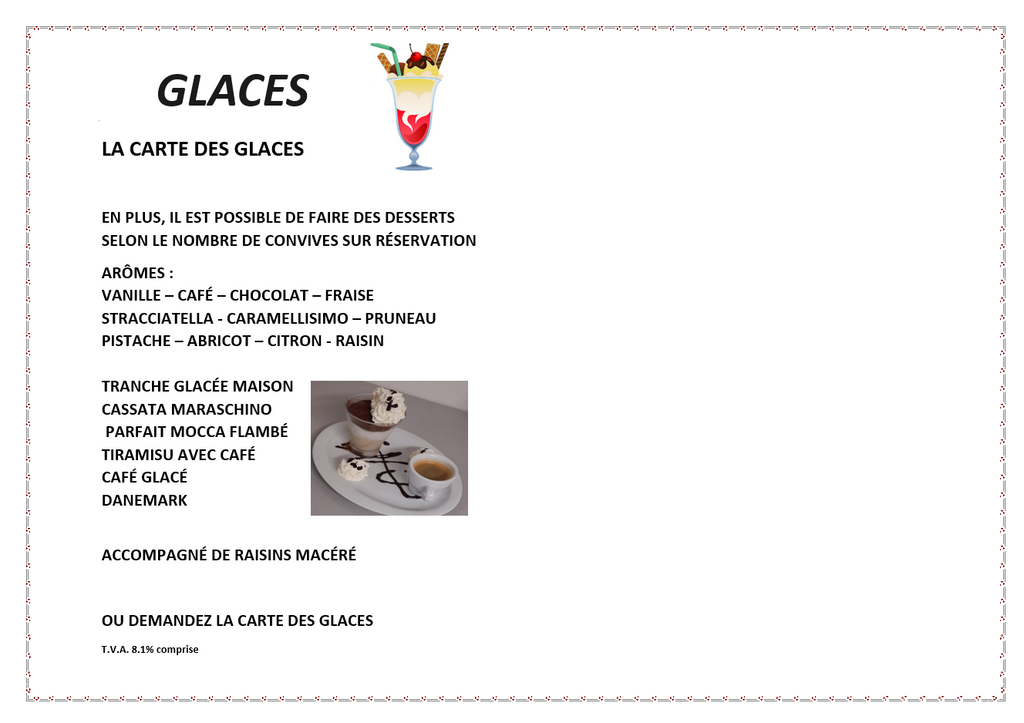 GLACES

LA CARTE DES GLACES

EN PLUS, IL EST POSSIBLE DE FAIRE DES DESSERTS SELON LE NOMBRE DE CONVIVES SUR RÉSERVATION

ARÔMES :
VANILLE – CAFÉ – CHOCOLAT – FRAISE
STRACCIATELLA - CARAMELLISIMO – PRUNEAU
PISTACHE – ABRICOT – CITRON - RAISIN

TRANCHE GLACÉE MAISON
CASSATA MARASCHINO
PARFAIT MOCCA FLAMBÉ
TIRAMISU AVEC CAFÉ
CAFÉ GLACÉ
DANEMARK

ACCOMPAGNÉ DE RAISINS MACÉRÉ

OU DEMANDEZ LA CARTE DES GLACES

T.V.A. 8.1% comprise